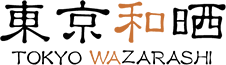 東京和晒
TOKYO WAZARASHI